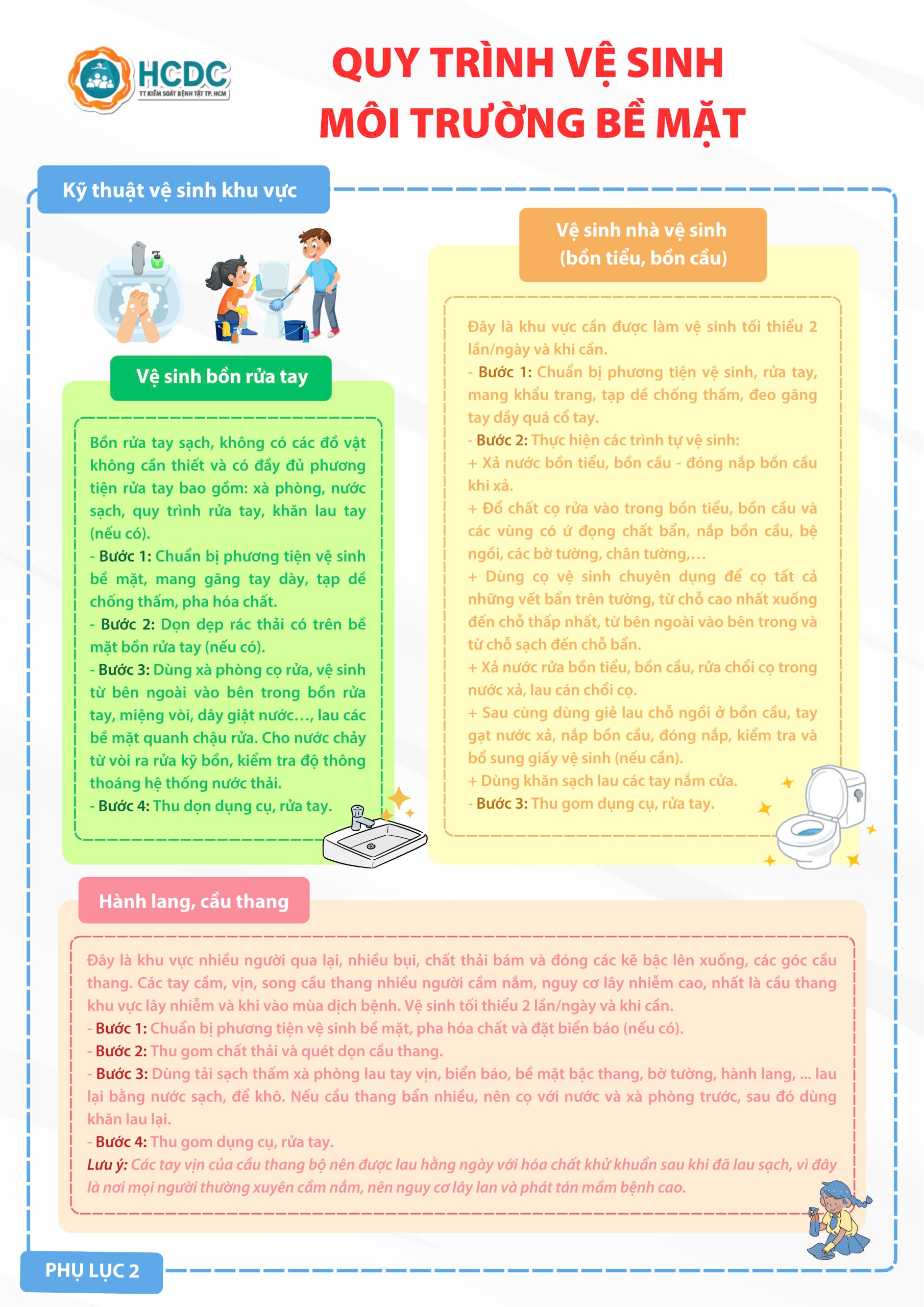 HCDC
TT KIỂM SOÁT BỆNH TẬT TP. HCM

QUY TRÌNH VỆ SINH MÔI TRƯỜNG BỀ MẶT

Kỹ thuật vệ sinh khu vực

Vệ sinh bồn rửa tay

Bồn rửa tay sạch, không có các đồ vật không cần thiết và có đầy đủ phương tiện rửa tay bao gồm: xà phòng, nước sạch, quy trình rửa tay, khăn lau tay (nếu có).
- Bước 1: Chuẩn bị phương tiện vệ sinh bề mặt, mang găng tay dày, tạp dề chống thấm, pha hóa chất.
- Bước 2: Dọn dẹp rác thải có trên bề mặt bồn rửa tay (nếu có).
- Bước 3: Dùng xà phòng cọ rửa, vệ sinh từ bên ngoài vào bên trong bồn rửa tay, miệng vòi, dây giật nước…, lau các bề mặt quanh chậu rửa. Cho nước chảy từ vòi ra rửa kỹ bồn, kiểm tra độ thông thoáng hệ thống nước thải.
- Bước 4: Thu dọn dụng cụ, rửa tay.

Vệ sinh nhà vệ sinh (bồn tiểu, bồn cầu)

Đây là khu vực cần được làm vệ sinh tối thiểu 2 lần/ngày và khi cần.
- Bước 1: Chuẩn bị phương tiện vệ sinh, rửa tay, mang khẩu trang, tạp dề chống thấm, đeo găng tay dầy quá cổ tay.
- Bước 2: Thực hiện các trình tự vệ sinh:
+ Xả nước bồn tiểu, bồn cầu - đóng nắp bồn cầu khi xả.
+ Đổ chất cọ rửa vào trong bồn tiểu, bồn cầu và các vùng có ứ đọng chất bẩn, nắp bồn cầu, bệ ngồi, các bờ tường, chân tường,…
+ Dùng cọ vệ sinh chuyên dụng để cọ tất cả những vết bẩn trên tường, từ chỗ cao nhất xuống đến chỗ thấp nhất, từ bên ngoài vào bên trong và từ chỗ sạch đến chỗ bẩn.
+ Xả nước rửa bồn tiểu, bồn cầu, rửa chổi cọ trong nước xả, lau cán chổi cọ.
+ Sau cùng dùng giẻ lau chỗ ngồi ở bồn cầu, tay gạt nước xả, nắp bồn cầu, đóng nắp, kiểm tra và bổ sung giấy vệ sinh (nếu cần).
+ Dùng khăn sạch lau các tay nắm cửa.
- Bước 3: Thu gom dụng cụ, rửa tay.

Hành lang, cầu thang

Đây là khu vực nhiều người qua lại, nhiều bụi, chất thải bám và đóng các kẽ bậc lên xuống, các góc cầu thang. Các tay cầm, vịn, song cầu thang nhiều người cầm nắm, nguy cơ lây nhiễm cao, nhất là cầu thang khu vực lây nhiễm và khi vào mùa dịch bệnh. Vệ sinh tối thiểu 2 lần/ngày và khi cần.
- Bước 1: Chuẩn bị phương tiện vệ sinh bề mặt, pha hóa chất và đặt biển báo (nếu có).
- Bước 2: Thu gom chất thải và quét dọn cầu thang.
- Bước 3: Dùng tải sạch thấm xà phòng lau tay vịn, biển báo, bề mặt bậc thang, bờ tường, hành lang, ... lau lại bằng nước sạch, để khô. Nếu cầu thang bẩn nhiều, nên cọ với nước và xà phòng trước, sau đó dùng khăn lau lại.
- Bước 4: Thu gom dụng cụ, rửa tay.
Lưu ý: Các tay vịn của cầu thang bộ nên được lau hằng ngày với hóa chất khử khuẩn sau khi đã lau sạch, vì đây là nơi mọi người thường xuyên cầm nắm, nên nguy cơ lây lan và phát tán mầm bệnh cao.

PHỤ LỤC 2